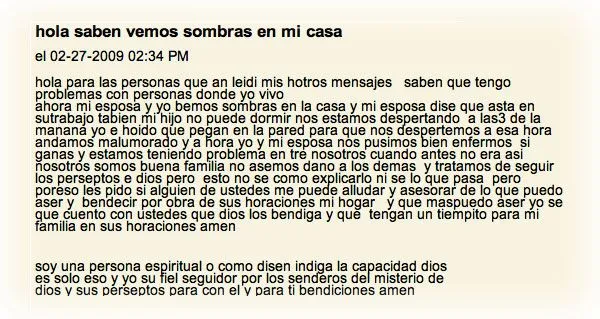 hola saben vemos sombras en mi casa

el 02-27-2009 02:34 PM

hola para las personas que an leidi mis hotros mensajes   saben que tengo problemas con personas donde yo vivo
ahora mi esposa y yo bemos sombras en la casa y mi esposa dise que asta en sutrabajo tabien mi hijo no puede dormir nos estamos despertando  a las3 de la manana yo e hoido que pegan en la pared para que nos despertemos a esa hora andamos malumorado y a hora yo y mi esposa nos pusimos bien enfermos  si ganas y estamos teniendo problema en tre nosotros cuando antes no era asi nosotros somos buena familia no asemos dano a los demas  y tratamos de seguir los perseptos e dios pero  esto no se como explicarlo ni se lo que pasa  pero poreso les pido si alguien de ustedes me puede alludar y asesorar de lo que puedo aser y  bendecir por obra de sus horaciones mi hogar   y que maspuedo aser yo se que cuento con ustedes que dios los bendiga y que  tengan un tiempito para mi familia en sus horaciones amen

soy una persona espiritual o como disen indiga la capacidad dios es solo eso y yo su fiel seguidor por los senderos del misterio de dios y sus perseptos para con el y para ti bendiciones amen